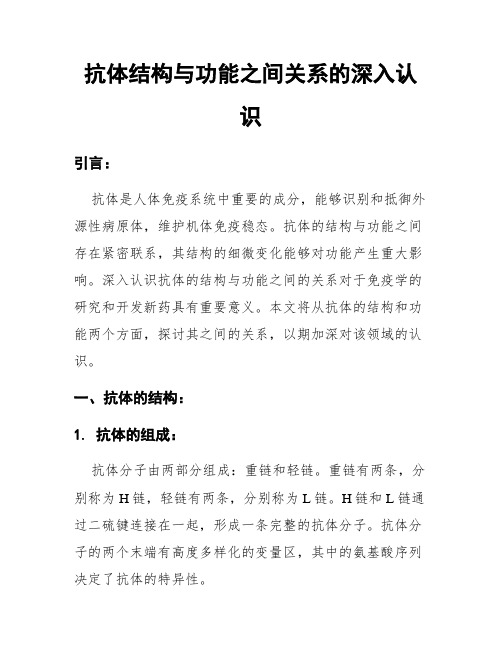 抗体结构与功能之间关系的深入认识

引言：

抗体是人体免疫系统中重要的成分，能够识别和抵御外源性病原体，维护机体免疫稳态。抗体的结构与功能之间存在紧密联系，其结构的细微变化能够对功能产生重大影响。深入认识抗体的结构与功能之间的关系对于免疫学的研究和开发新药具有重要意义。本文将从抗体的结构和功能两个方面，探讨其之间的关系，以期加深对该领域的认识。

一、抗体的结构：

1. 抗体的组成：

抗体分子由两部分组成：重链和轻链。重链有两条，分别称为 H 链，轻链有两条，分别称为 L 链。H 链和 L 链通过二硫键连接在一起，形成一条完整的抗体分子。抗体分子的两个末端有高度多样化的变量区，其中的氨基酸序列决定了抗体的特异性。